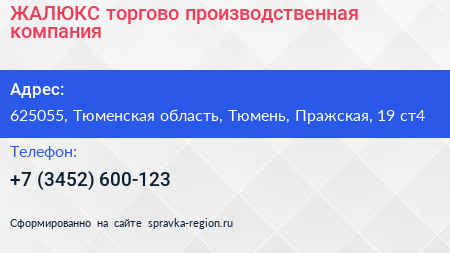 ЖАЛЮКС торгово производственная компания

Адрес:

625055, Тюменская область, Тюмень, Пражская, 19 ст4

Телефон:

+7 (3452) 600-123

Сформированно на сайте spravka-region.ru